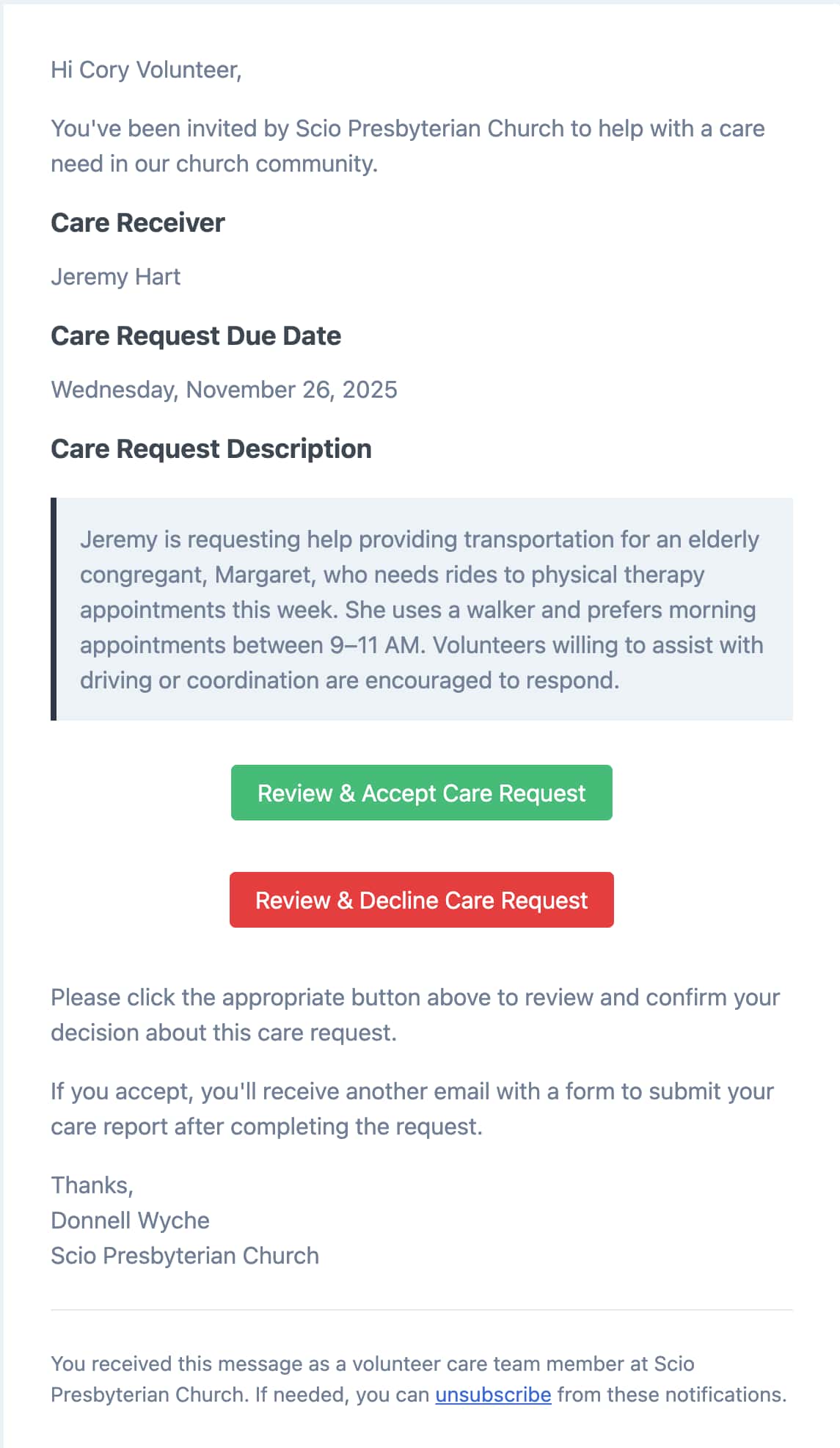 Hi Cory Volunteer,

You've been invited by Scio Presbyterian Church to help with a care need in our church community.

Care Receiver

Jeremy Hart

Care Request Due Date

Wednesday, November 26, 2025

Care Request Description

Jeremy is requesting help providing transportation for an elderly congregant, Margaret, who needs rides to physical therapy appointments this week. She uses a walker and prefers morning appointments between 9–11 AM. Volunteers willing to assist with driving or coordination are encouraged to respond.

Review & Accept Care Request

Review & Decline Care Request

Please click the appropriate button above to review and confirm your decision about this care request.

If you accept, you'll receive another email with a form to submit your care report after completing the request.

Thanks,
Donnell Wyche
Scio Presbyterian Church

You received this message as a volunteer care team member at Scio Presbyterian Church. If needed, you can unsubscribe from these notifications.